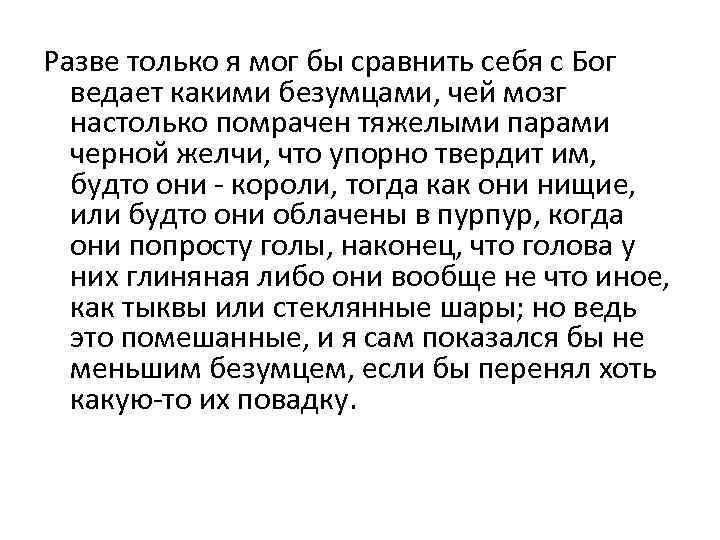 Разве только я мог бы сравнить себя с Бог ведает какими безумцами, чей мозг настолько помрачен тяжелыми парами черной желчи, что упорно твердит им, будто они - короли, тогда как они нищие, или будто они облачены в пурпур, когда они попросту голы, наконец, что голова у них глиняная либо они вообще не что иное, как тыквы или стеклянные шары; но ведь это помешанные, и я сам показался бы не меньшим безумцем, если бы перенял хоть какую-то их повадку.